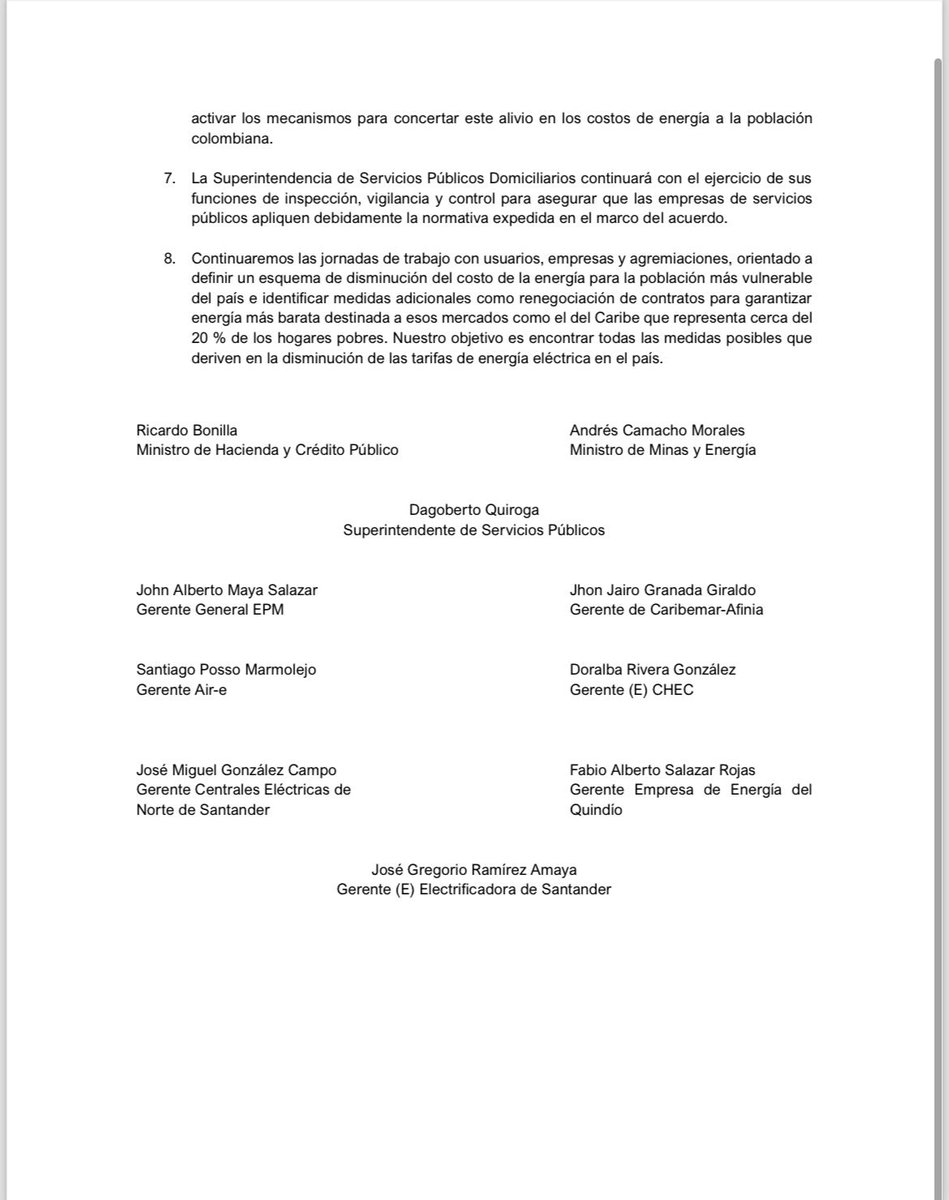 activar los mecanismos para concertar este alivio en los costos de energía a la población colombiana.

7. La Superintendencia de Servicios Públicos Domiciliarios continuará con el ejercicio de sus funciones de inspección, vigilancia y control para asegurar que las empresas de servicios públicos apliquen debidamente la normativa expedida en el marco del acuerdo.

8. Continuaremos las jornadas de trabajo con usuarios, empresas y agremiaciones, orientado a definir un esquema de disminución del costo de la energía para la población más vulnerable del país e identificar medidas adicionales como renegociación de contratos para garantizar energía más barata destinada a esos mercados como el del Caribe que representa cerca del 20 % de los hogares pobres. Nuestro objetivo es encontrar todas las medidas posibles que deriven en la disminución de las tarifas de energía eléctrica en el país.

Ricardo Bonilla
Ministro de Hacienda y Crédito Público

Andrés Camacho Morales
Ministro de Minas y Energía

Dagoberto Quiroga
Superintendente de Servicios Públicos

John Alberto Maya Salazar
Gerente General EPM

Jhon Jairo Granada Giraldo
Gerente de Caribemar-Afinia

Santiago Posso Marmolejo
Gerente Air-e

Doralba Rivera González
Gerente (E) CHEC

José Miguel González Campo
Gerente Centrales Eléctricas de Norte de Santander

Fabio Alberto Salazar Rojas
Gerente Empresa de Energía del Quindío

José Gregorio Ramírez Amaya
Gerente (E) Electrificadora de Santander